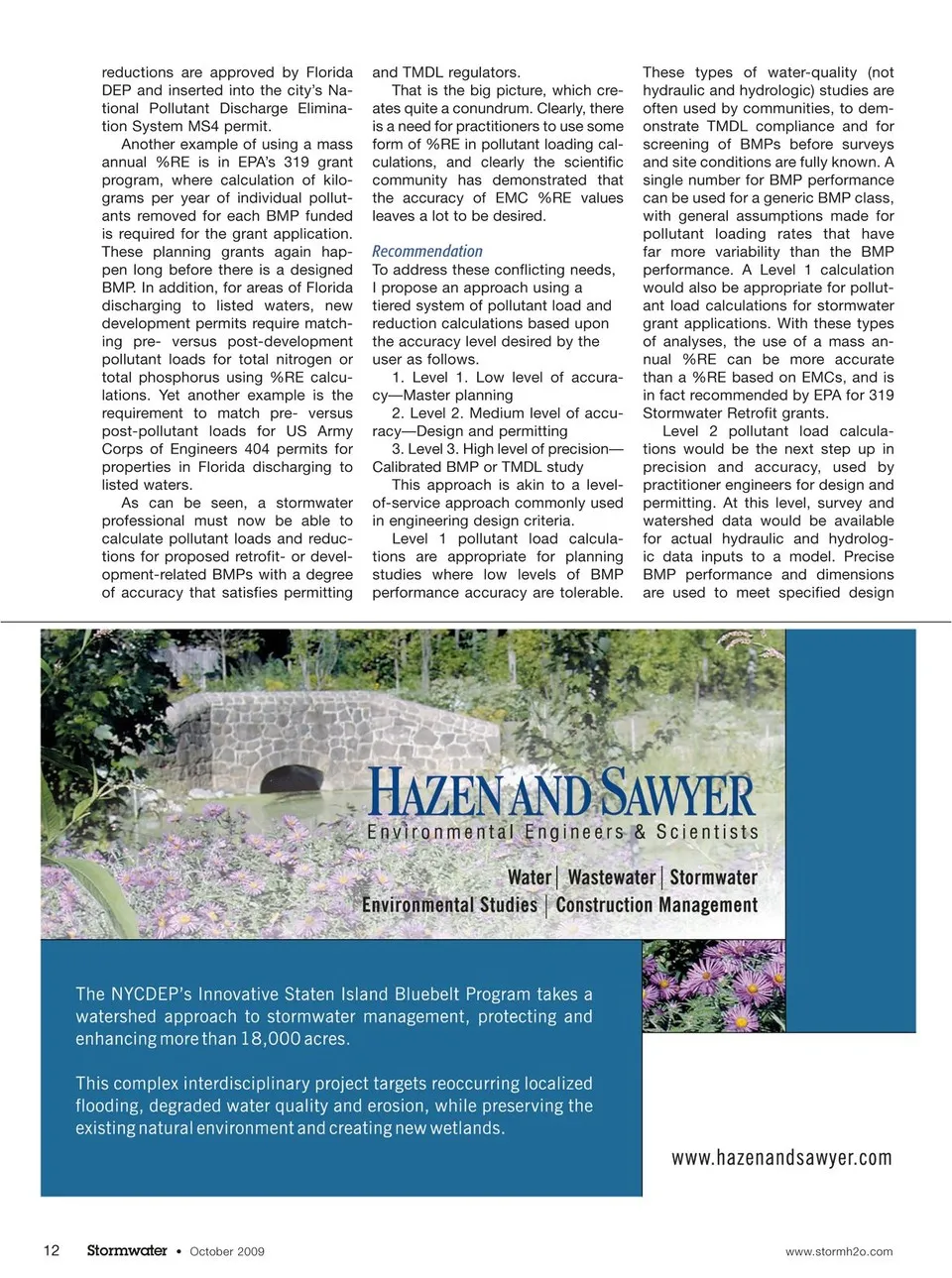 reductions are approved by Florida DEP and inserted into the city's National Pollutant Discharge Elimination System MS4 permit.

Another example of using a mass annual %RE is in EPA's 319 grant program, where calculation of kilograms per year of individual pollutants removed for each BMP funded is required for the grant application. These planning grants again happen long before there is a designed BMP. In addition, for areas of Florida discharging to listed waters, new development permits require matching pre- versus post-development pollutant loads for total nitrogen or total phosphorus using %RE calculations. Yet another example is the requirement to match pre- versus post-pollutant loads for US Army Corps of Engineers 404 permits for properties in Florida discharging to listed waters.

As can be seen, a stormwater professional must now be able to calculate pollutant loads and reductions for proposed retrofit- or development-related BMPs with a degree of accuracy that satisfies permitting and TMDL regulators.

That is the big picture, which creates quite a conundrum. Clearly, there is a need for practitioners to use some form of %RE in pollutant loading calculations, and clearly the scientific community has demonstrated that the accuracy of EMC %RE values leaves a lot to be desired.

Recommendation
To address these conflicting needs, I propose an approach using a tiered system of pollutant load and reduction calculations based upon the accuracy level desired by the user as follows.

1. Level 1. Low level of accuracy—Master planning
2. Level 2. Medium level of accuracy—Design and permitting
3. Level 3. High level of precision—Calibrated BMP or TMDL study

This approach is akin to a level-of-service approach commonly used in engineering design criteria.

Level 1 pollutant load calculations are appropriate for planning studies where low levels of BMP performance accuracy are tolerable. These types of water-quality (not hydraulic and hydrologic) studies are often used by communities, to demonstrate TMDL compliance and for screening of BMPs before surveys and site conditions are fully known. A single number for BMP performance can be used for a generic BMP class, with general assumptions made for pollutant loading rates that have far more variability than the BMP performance. A Level 1 calculation would also be appropriate for pollutant load calculations for stormwater grant applications. With these types of analyses, the use of a mass annual %RE can be more accurate than a %RE based on EMCs, and is in fact recommended by EPA for 319 Stormwater Retrofit grants.

Level 2 pollutant load calculations would be the next step up in precision and accuracy, used by practitioner engineers for design and permitting. At this level, survey and watershed data would be available for actual hydraulic and hydrologic data inputs to a model. Precise BMP performance and dimensions are used to meet specified design

HAZEN AND SAWYER
Environmental Engineers & Scientists

Water | Wastewater | Stormwater
Environmental Studies | Construction Management

The NYCDEP's Innovative Staten Island Bluebelt Program takes a watershed approach to stormwater management, protecting and enhancing more than 18,000 acres.

This complex interdisciplinary project targets reoccurring localized flooding, degraded water quality and erosion, while preserving the existing natural environment and creating new wetlands.

www.hazenandsawyer.com

12 Stormwater • October 2009 www.stormh2o.com